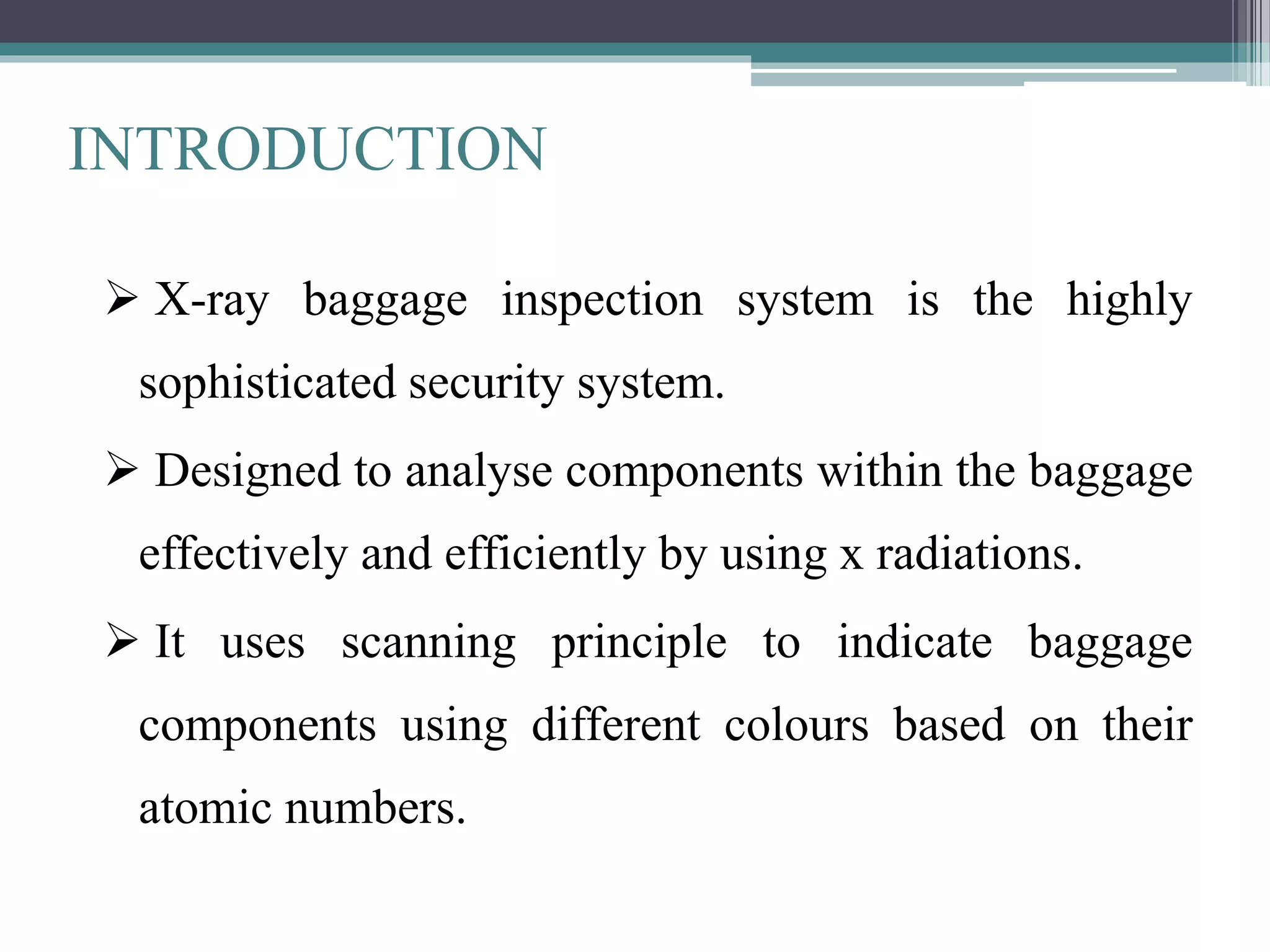 INTRODUCTION

➢ X-ray baggage inspection system is the highly sophisticated security system.

➢ Designed to analyse components within the baggage effectively and efficiently by using x radiations.

➢ It uses scanning principle to indicate baggage components using different colours based on their atomic numbers.